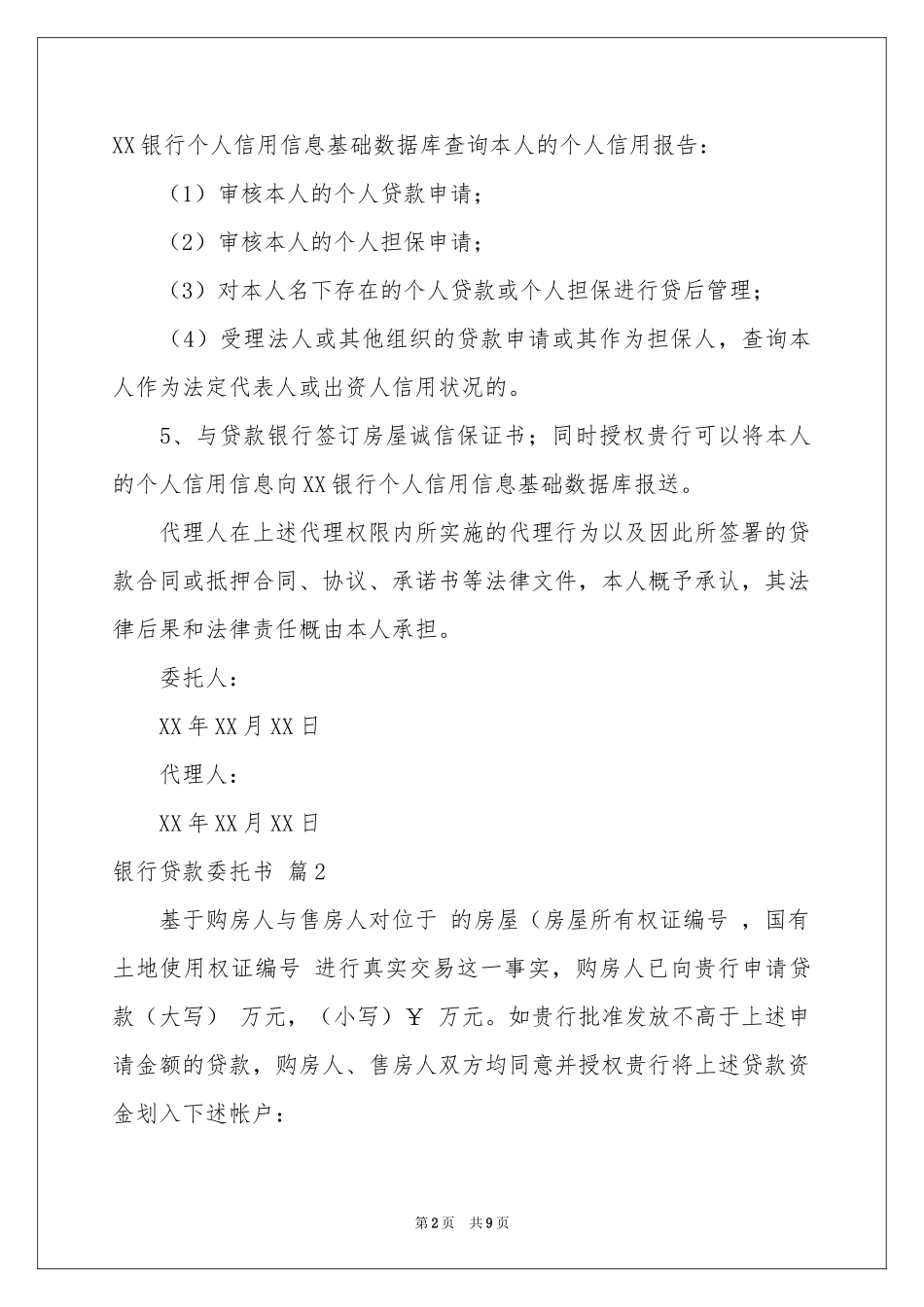 XX银行个人信用信息基础数据库查询本人的个人信用报告：

（1）审核本人的个人贷款申请；

（2）审核本人的个人担保申请；

（3）对本人名下存在的个人贷款或个人担保进行贷后管理；

（4）受理法人或其他组织的贷款申请或其作为担保人，查询本人作为法定代表人或出资人信用状况的。

5、与贷款银行签订房屋诚信保证书；同时授权贵行可以将本人的个人信用信息向XX银行个人信用信息基础数据库报送。

代理人在上述代理权限内所实施的代理行为以及因此所签署的贷款合同或抵押合同、协议、承诺书等法律文件，本人概予承认，其法律后果和法律责任概由本人承担。

委托人：

XX年XX月XX日

代理人：

XX年XX月XX日

银行贷款委托书 篇2

基于购房人与售房人对位于 的房屋（房屋所有权证编号 ，国有土地使用权证编号 进行真实交易这一事实，购房人已向贵行申请贷款（大写） 万元，（小写）￥ 万元。如贵行批准发放不高于上述申请金额的贷款，购房人、售房人双方均同意并授权贵行将上述贷款资金划入下述帐户：

第2页 共9页